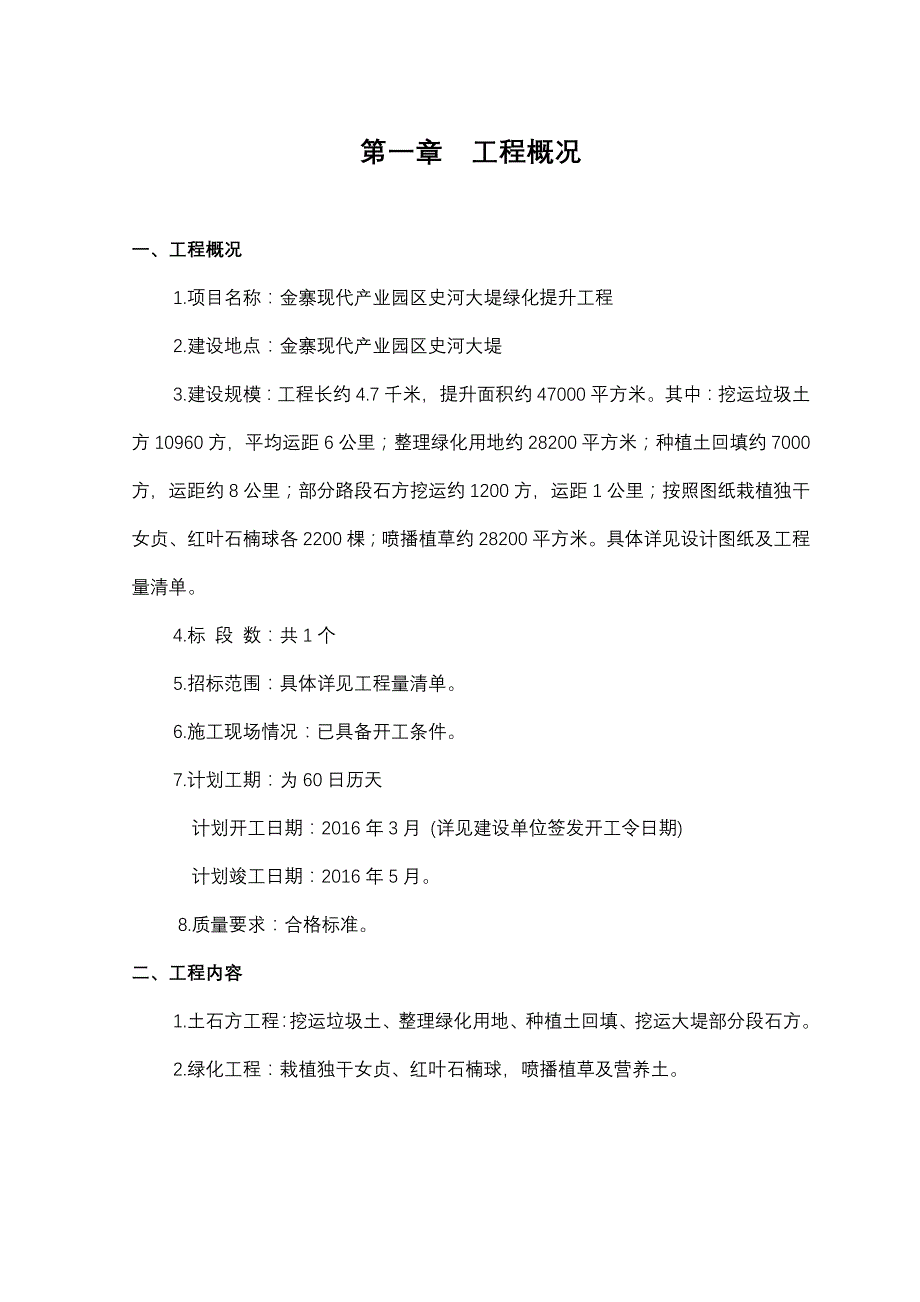 第一章 工程概况

一、工程概况

1.项目名称：金寨现代产业园区史河大堤绿化提升工程

2.建设地点：金寨现代产业园区史河大堤

3.建设规模：工程长约 4.7 千米，提升面积约 47000 平方米。其中：挖运垃圾土方 10960 方，平均运距 6 公里；整理绿化用地约 28200 平方米；种植土回填约 7000 方，运距约 8 公里；部分路段石方挖运约 1200 方，运距 1 公里；按照图纸栽植独干女贞、红叶石楠球各 2200 棵；喷播植草约 28200 平方米。具体详见设计图纸及工程量清单。

4.标 段 数：共 1 个

5.招标范围：具体详见工程量清单。

6.施工现场情况：已具备开工条件。

7.计划工期：为 60 日历天

计划开工日期：2016 年 3 月 (详见建设单位签发开工令日期)

计划竣工日期：2016 年 5 月。

8.质量要求：合格标准。

二、工程内容

1.土石方工程：挖运垃圾土、整理绿化用地、种植土回填、挖运大堤部分段石方。

2.绿化工程：栽植独干女贞、红叶石楠球，喷播植草及营养土。